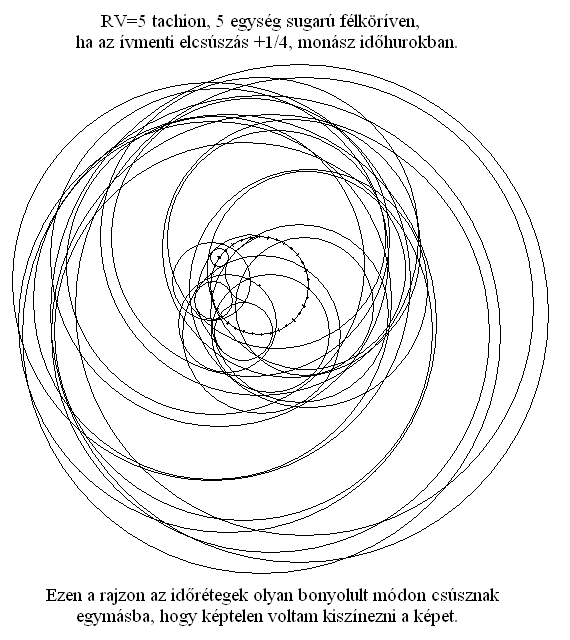 RV=5 tachion, 5 egység sugarú félköríven, ha az ívmenti elcsúszás +1/4, monász időhurokban.

Ezen a rajzon az időrétegek olyan bonyolult módon csúsznak egymásba, hogy képtelen voltam kiszínezni a képet.